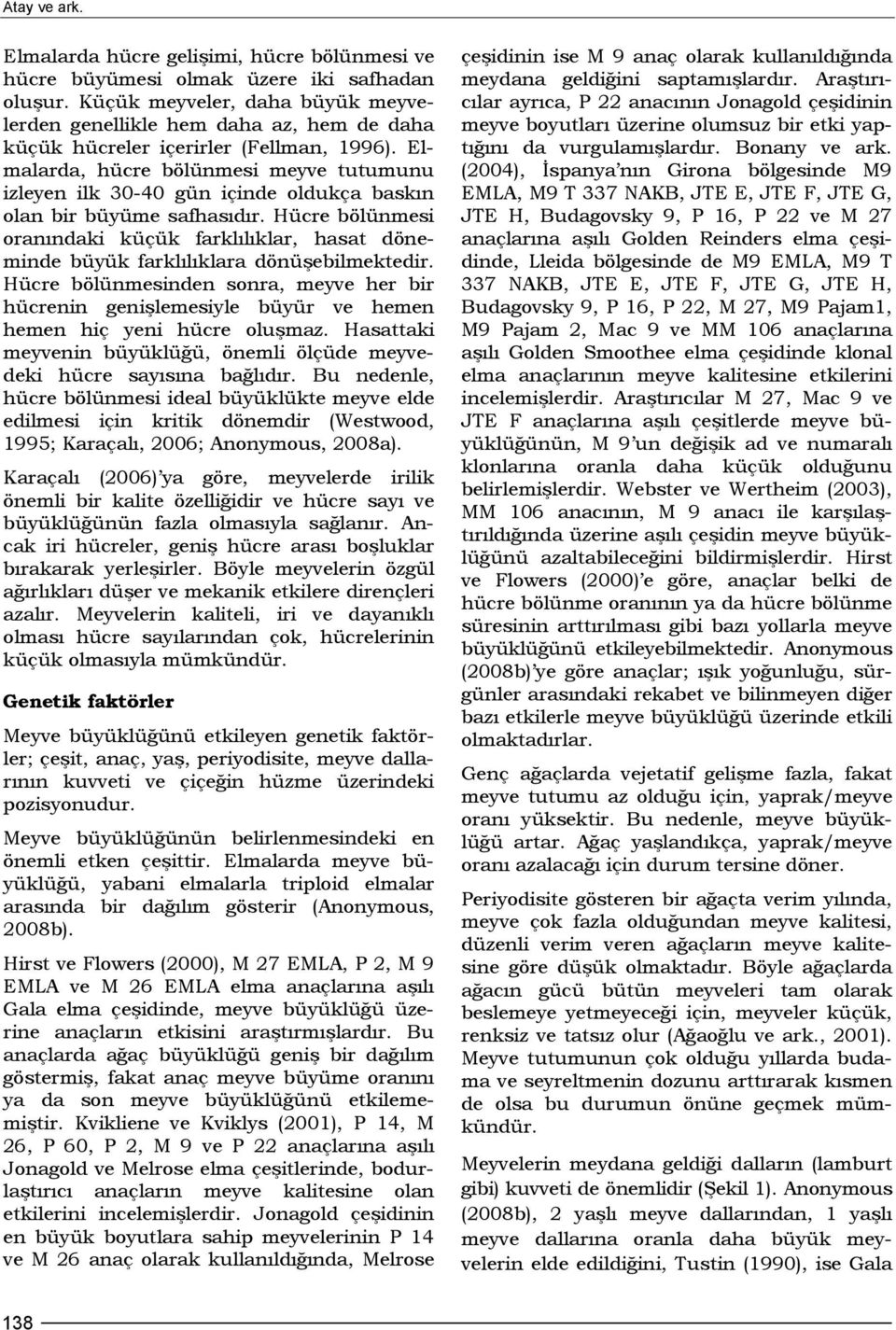 Atay ve ark.

Elmalarda hücre gelişimi, hücre bölünmesi ve hücre büyümesi olmak üzere iki safhadan oluşur. Küçük meyveler, daha büyük meyvelerden genellikle hem daha az, hem de daha küçük hücreler içerirler (Fellman, 1996). Elmalarda, hücre bölünmesi meyve tutumunu izleyen ilk 30-40 gün içinde oldukça baskın olan bir büyüme safhasıdır. Hücre bölünmesi oranındaki küçük farklılıklar, hasat döneminde büyük farklılıklara dönüşebilmektedir. Hücre bölünmesinden sonra, meyve her bir hücrenin genişlemesiyle büyür ve hemen hemen hiç yeni hücre oluşmaz. Hasattaki meyvenin büyüklüğü, önemli ölçüde meyvedeki hücre sayısına bağlıdır. Bu nedenle, hücre bölünmesi ideal büyüklükte meyve elde edilmesi için kritik dönemdir (Westwood, 1995; Karaçalı, 2006; Anonymous, 2008a).

Karaçalı (2006)'ya göre, meyvelerde irilik önemli bir kalite özelliğidir ve hücre sayı ve büyüklüğünün fazla olmasıyla sağlanır. Ancak iri hücreler, geniş hücre arası boşluklar bırakarak yerleşirler. Böyle meyvelerin özgül ağırlıkları düşer ve mekanik etkilere dirençleri azalır. Meyvelerin kaliteli, iri ve dayanıklı olması hücre sayılarından çok, hücrelerinin küçük olmasıyla mümkündür.

Genetik faktörler

Meyve büyüklüğünü etkileyen genetik faktörler; çeşit, anaç, yaş, periyodisite, meyve dallarının kuvveti ve çiçeğin hüzme üzerindeki pozisyonudur.

Meyve büyüklüğünün belirlenmesindeki en önemli etken çeşittir. Elmalarda meyve büyüklüğü, yabani elmalarla triploid elmalar arasında bir dağılım gösterir (Anonymous, 2008b).

Hirst ve Flowers (2000), M 27 EMLA, P 2, M 9 EMLA ve M 26 EMLA elma anaçlarına aşılı Gala elma çeşidinde, meyve büyüklüğü üzerine anaçların etkisini araştırmışlardır. Bu anaçlarda ağaç büyüklüğü geniş bir dağılım göstermiş, fakat anaç meyve büyüme oranını ya da son meyve büyüklüğünü etkilememiştir. Kvikliene ve Kviklys (2001), P 14, M 26, P 60, P 2, M 9 ve P 22 anaçlarına aşılı Jonagold ve Melrose elma çeşitlerinde, bodurlaştırıcı anaçların meyve kalitesine olan etkilerini incelemişlerdir. Jonagold çeşidinin en büyük boyutlara sahip meyvelerinin P 14 ve M 26 anaç olarak kullanıldığında, Melrose çeşidinin ise M 9 anaç olarak kullanıldığında meydana geldiğini saptamışlardır. Araştırıcılar ayrıca, P 22 anacının Jonagold çeşidinin meyve boyutları üzerine olumsuz bir etki yaptığını da vurgulamışlardır. Bonany ve ark. (2004), İspanya'nın Girona bölgesinde M9 EMLA, M9 T 337 NAKB, JTE E, JTE F, JTE G, JTE H, Budagovsky 9, P 16, P 22 ve M 27 anaçlarına aşılı Golden Reinders elma çeşidinde, Lleida bölgesinde de M9 EMLA, M9 T 337 NAKB, JTE E, JTE F, JTE G, JTE H, Budagovsky 9, P 16, P 22, M 27, M9 Pajam1, M9 Pajam 2, Mac 9 ve MM 106 anaçlarına aşılı Golden Smoothee elma çeşidinde klonal elma anaçlarının meyve kalitesine etkilerini incelemişlerdir. Araştırıcılar M 27, Mac 9 ve JTE F anaçlarına aşılı çeşitlerde meyve büyüklüğünün, M 9'un değişik ad ve numaralı klonlarına oranla daha küçük olduğunu belirlemişlerdir. Webster ve Wertheim (2003), MM 106 anacının, M 9 anacı ile karşılaştırıldığında üzerine aşılı çeşidin meyve büyüklüğünü azaltabileceğini bildirmişlerdir. Hirst ve Flowers (2000)'e göre, anaçlar belki de hücre bölünme oranının ya da hücre bölünme süresinin arttırılması gibi bazı yollarla meyve büyüklüğünü etkileyebilmektedir. Anonymous (2008b)'ye göre anaçlar; ışık yoğunluğu, sürgünler arasındaki rekabet ve bilinmeyen diğer bazı etkilerle meyve büyüklüğü üzerinde etkili olmaktadırlar.

Genç ağaçlarda vejetatif gelişme fazla, fakat meyve tutumu az olduğu için, yaprak/meyve oranı yüksektir. Bu nedenle, meyve büyüklüğü artar. Ağaç yaşlandıkça, yaprak/meyve oranı azalacağı için durum tersine döner.

Periyodisite gösteren bir ağaçta verim yılında, meyve çok fazla olduğundan meyve kalitesi, düzenli verim veren ağaçların meyve kalitesine göre düşük olmaktadır. Böyle ağaçlarda ağacın gücü bütün meyveleri tam olarak beslemeye yetmeyeceği için, meyveler küçük, renksiz ve tatsız olur (Ağaoğlu ve ark., 2001). Meyve tutumunun çok olduğu yıllarda budama ve seyreltmenin dozunu arttırarak kısmen de olsa bu durumun önüne geçmek mümkündür.

Meyvelerin meydana geldiği dalların (lamburt gibi) kuvveti de önemlidir (Şekil 1). Anonymous (2008b), 2 yaşlı meyve dallarından, 1 yaşlı meyve dallarına oranla daha büyük meyvelerin elde edildiğini, Tustin (1990), ise Gala

138